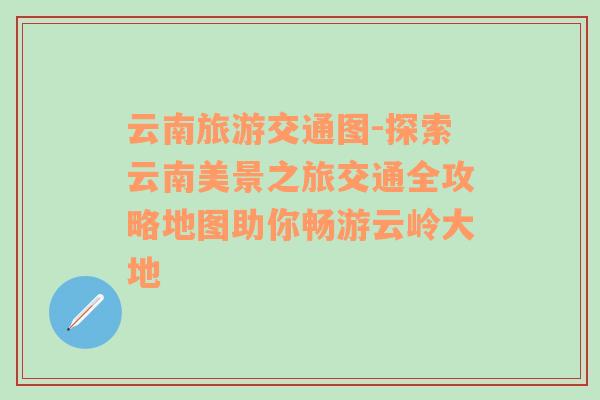 云南旅游交通图-探索云南美景之旅交通全攻略地图助你畅游云岭大地